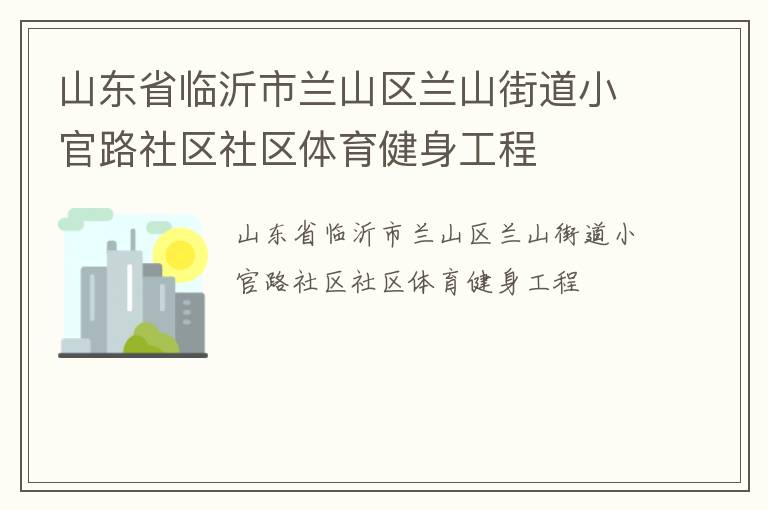 山东省临沂市兰山区兰山街道小官路社区社区体育健身工程

山东省临沂市兰山区兰山街道小官路社区社区体育健身工程